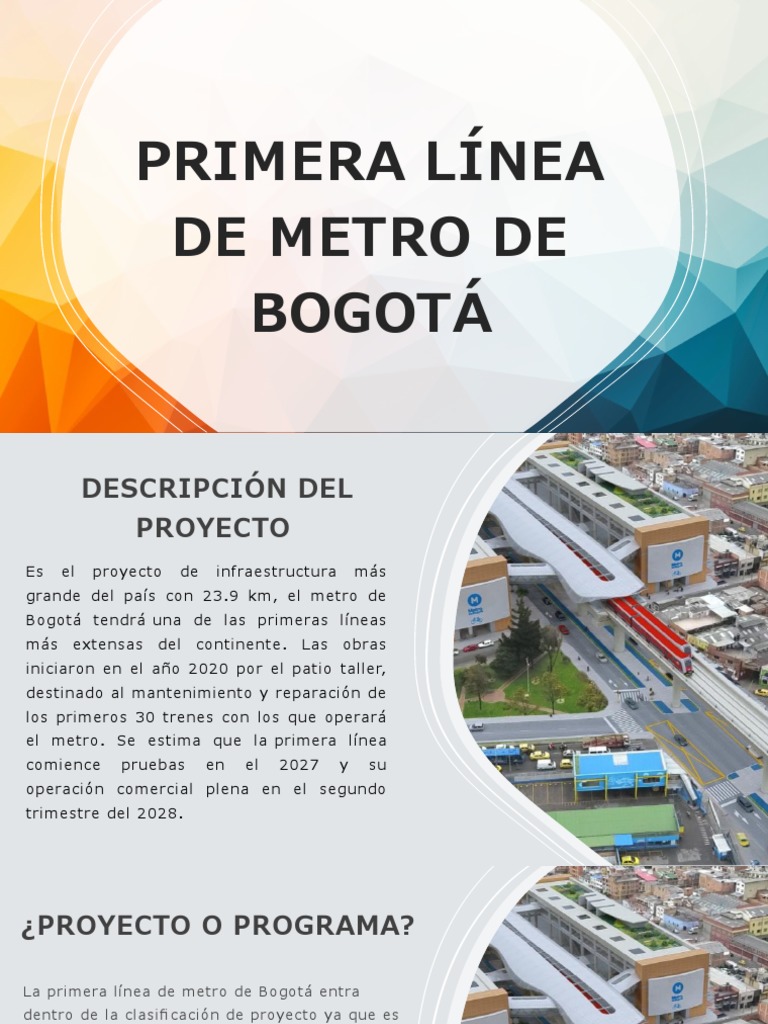 PRIMERA LÍNEA DE METRO DE BOGOTÁ

DESCRIPCIÓN DEL PROYECTO

Es el proyecto de infraestructura más grande del país con 23.9 km, el metro de Bogotá tendrá una de las primeras líneas más extensas del continente. Las obras iniciaron en el año 2020 por el patio taller, destinado al mantenimiento y reparación de los primeros 30 trenes con los que operará el metro. Se estima que la primera línea comience pruebas en el 2027 y su operación comercial plena en el segundo trimestre del 2028.

¿PROYECTO O PROGRAMA?

La primera línea de metro de Bogotá entra dentro de la clasificación de proyecto ya que es